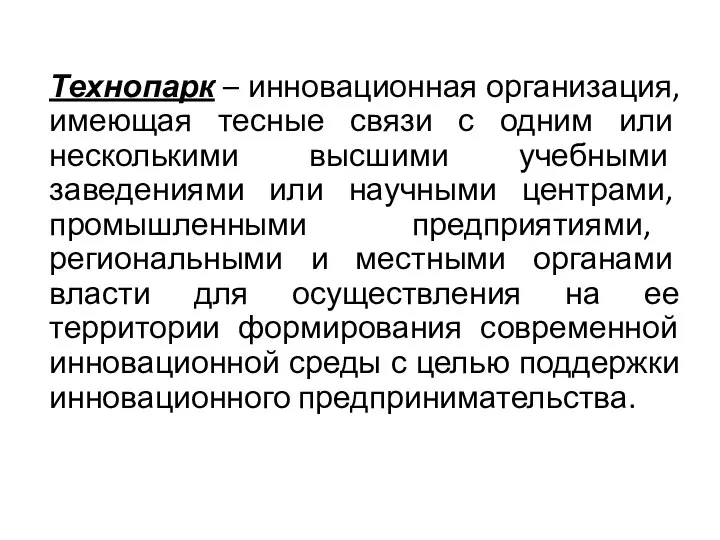 Технопарк – инновационная организация, имеющая тесные связи с одним или несколькими высшими учебными заведениями или научными центрами, промышленными предприятиями, региональными и местными органами власти для осуществления на ее территории формирования современной инновационной среды с целью поддержки инновационного предпринимательства.